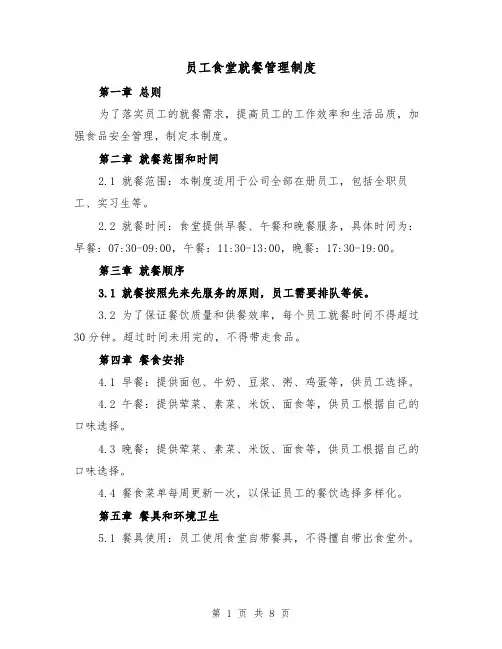 员工食堂就餐管理制度

第一章 总则

为了落实员工的就餐需求，提高员工的工作效率和生活品质，加强食品安全管理，制定本制度。

第二章 就餐范围和时间

2.1 就餐范围：本制度适用于公司全部在册员工，包括全职员工、实习生等。

2.2 就餐时间：食堂提供早餐、午餐和晚餐服务，具体时间为：早餐：07:30-09:00，午餐：11:30-13:00，晚餐：17:30-19:00。

第三章 就餐顺序

3.1 就餐按照先来先服务的原则，员工需要排队等候。

3.2 为了保证餐饮质量和供餐效率，每个员工就餐时间不得超过30分钟。超过时间未用完的，不得带走食品。

第四章 餐食安排

4.1 早餐：提供面包、牛奶、豆浆、粥、鸡蛋等，供员工选择。

4.2 午餐：提供荤菜、素菜、米饭、面食等，供员工根据自己的口味选择。

4.3 晚餐：提供荤菜、素菜、米饭、面食等，供员工根据自己的口味选择。

4.4 餐食菜单每周更新一次，以保证员工的餐饮选择多样化。

第五章 餐具和环境卫生

5.1 餐具使用：员工使用食堂自带餐具，不得擅自带出食堂外。

第 1 页 共 8 页